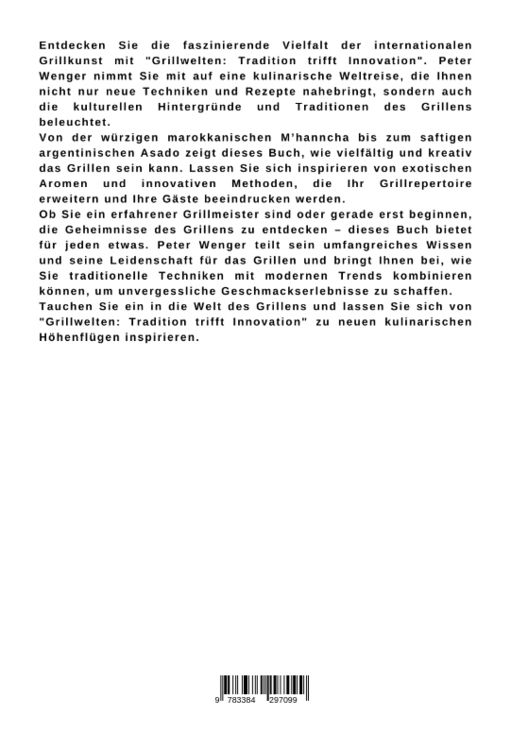 Entdecken Sie die faszinierende Vielfalt der internationalen Grillkunst mit "Grillwelten: Tradition trifft Innovation". Peter Wenger nimmt Sie mit auf eine kulinarische Weltreise, die Ihnen nicht nur neue Techniken und Rezepte nahebringt, sondern auch die kulturellen Hintergründe und Traditionen des Grillens beleuchtet.
Von der würzigen marokkanischen M'hanncha bis zum saftigen argentinischen Asado zeigt dieses Buch, wie vielfältig und kreativ das Grillen sein kann. Lassen Sie sich inspirieren von exotischen Aromen und innovativen Methoden, die Ihr Grillrepertoire erweitern und Ihre Gäste beeindrucken werden.
Ob Sie ein erfahrener Grillmeister sind oder gerade erst beginnen, die Geheimnisse des Grillens zu entdecken – dieses Buch bietet für jeden etwas. Peter Wenger teilt sein umfangreiches Wissen und seine Leidenschaft für das Grillen und bringt Ihnen bei, wie Sie traditionelle Techniken mit modernen Trends kombinieren können, um unvergessliche Geschmackserlebnisse zu schaffen.
Tauchen Sie ein in die Welt des Grillens und lassen Sie sich von "Grillwelten: Tradition trifft Innovation" zu neuen kulinarischen Höhenflügen inspirieren.

9 783384 297099